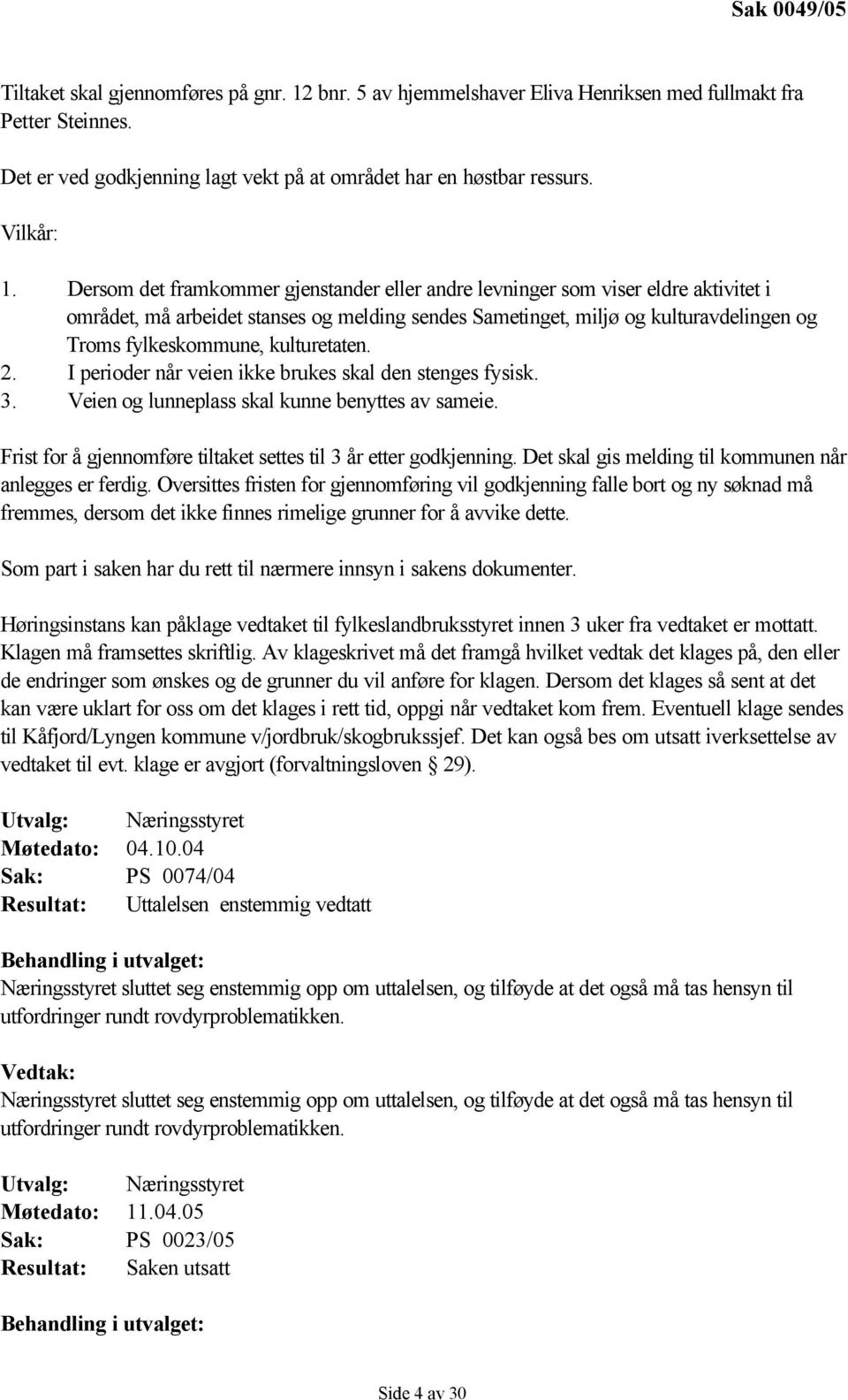 Sak 0049/05

Tiltaket skal gjennomføres på gnr. 12 bnr. 5 av hjemmelshaver Eliva Henriksen med fullmakt fra Petter Steinnes.

Det er ved godkjenning lagt vekt på at området har en høstbar ressurs.

Vilkår:

1. Dersom det framkommer gjenstander eller andre levninger som viser eldre aktivitet i området, må arbeidet stanses og melding sendes Sametinget, miljø og kulturavdelingen og Troms fylkeskommune, kulturetaten.
2. I perioder når veien ikke brukes skal den stenges fysisk.
3. Veien og lunneplass skal kunne benyttes av sameie.

Frist for å gjennomføre tiltaket settes til 3 år etter godkjenning. Det skal gis melding til kommunen når anlegges er ferdig. Oversittes fristen for gjennomføring vil godkjenning falle bort og ny søknad må fremmes, dersom det ikke finnes rimelige grunner for å avvike dette.

Som part i saken har du rett til nærmere innsyn i sakens dokumenter.

Høringsinstans kan påklage vedtaket til fylkeslandbruksstyret innen 3 uker fra vedtaket er mottatt. Klagen må framsettes skriftlig. Av klageskrivet må det framgå hvilket vedtak det klages på, den eller de endringer som ønskes og de grunner du vil anføre for klagen. Dersom det klages så sent at det kan være uklart for oss om det klages i rett tid, oppgi når vedtaket kom frem. Eventuell klage sendes til Kåfjord/Lyngen kommune v/jordbruk/skogbrukssjef. Det kan også bes om utsatt iverksettelse av vedtaket til evt. klage er avgjort (forvaltningsloven § 29).

Utvalg: Næringsstyret
Møtedato: 04.10.04
Sak: PS 0074/04
Resultat: Uttalelsen enstemmig vedtatt

Behandling i utvalget:
Næringsstyret sluttet seg enstemmig opp om uttalelsen, og tilføyde at det også må tas hensyn til utfordringer rundt rovdyrproblematikken.

Vedtak:
Næringsstyret sluttet seg enstemmig opp om uttalelsen, og tilføyde at det også må tas hensyn til utfordringer rundt rovdyrproblematikken.

Utvalg: Næringsstyret
Møtedato: 11.04.05
Sak: PS 0023/05
Resultat: Saken utsatt

Behandling i utvalget:

Side 4 av 30